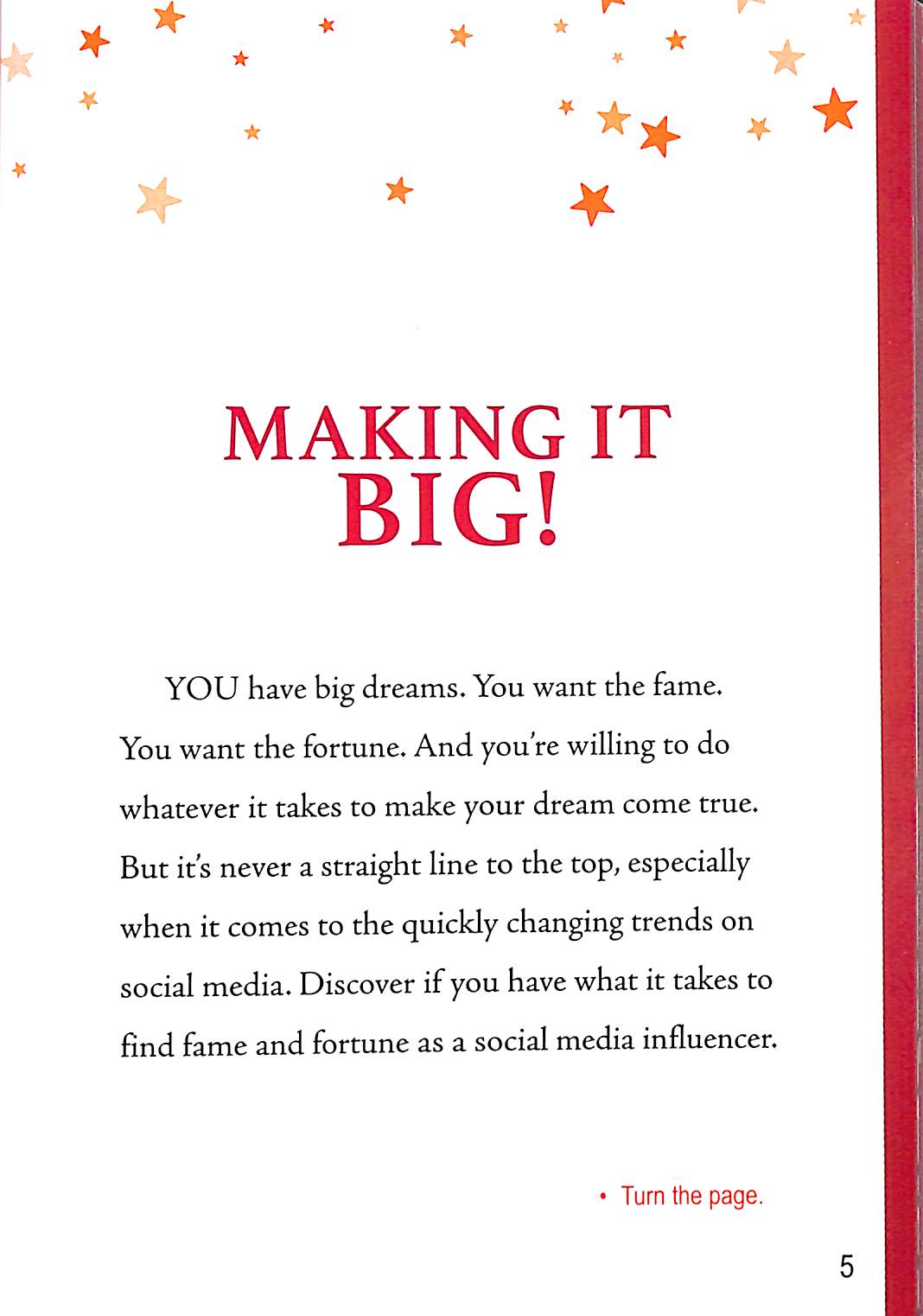 MAKING IT
BIG!

YOU have big dreams. You want the fame. You want the fortune. And you're willing to do whatever it takes to make your dream come true. But it's never a straight line to the top, especially when it comes to the quickly changing trends on social media. Discover if you have what it takes to find fame and fortune as a social media influencer.

• Turn the page.

5